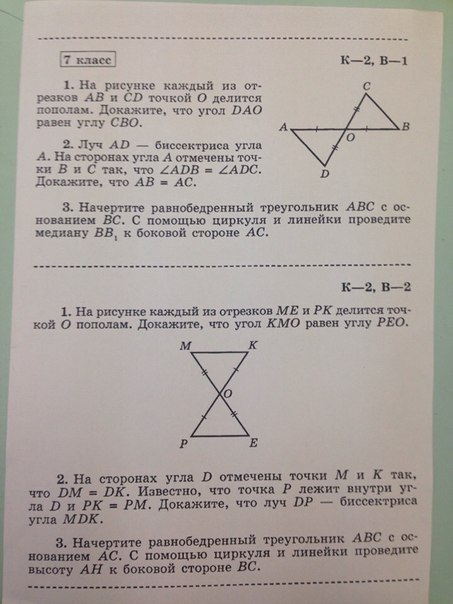 7 класс

К—2, В—1

1. На рисунке каждый из отрезков $AB$ и $CD$ точкой $O$ делится пополам. Докажите, что угол $DAO$ равен углу $CBO$.

C
A
O
B
D

2. Луч $AD$ — биссектриса угла $A$. На сторонах угла $A$ отмечены точки $B$ и $C$ так, что $\angle ADB = \angle ADC$. Докажите, что $AB = AC$.

3. Начертите равнобедренный треугольник $ABC$ с основанием $BC$. С помощью циркуля и линейки проведите медиану $BB_1$ к боковой стороне $AC$.

К—2, В—2

1. На рисунке каждый из отрезков $ME$ и $PK$ делится точкой $O$ пополам. Докажите, что угол $KMO$ равен углу $PEO$.

M
K
O
P
E

2. На сторонах угла $D$ отмечены точки $M$ и $K$ так, что $DM = DK$. Известно, что точка $P$ лежит внутри угла $D$ и $PK = PM$. Докажите, что луч $DP$ — биссектриса угла $MDK$.

3. Начертите равнобедренный треугольник $ABC$ с основанием $AC$. С помощью циркуля и линейки проведите высоту $AH$ к боковой стороне $BC$.